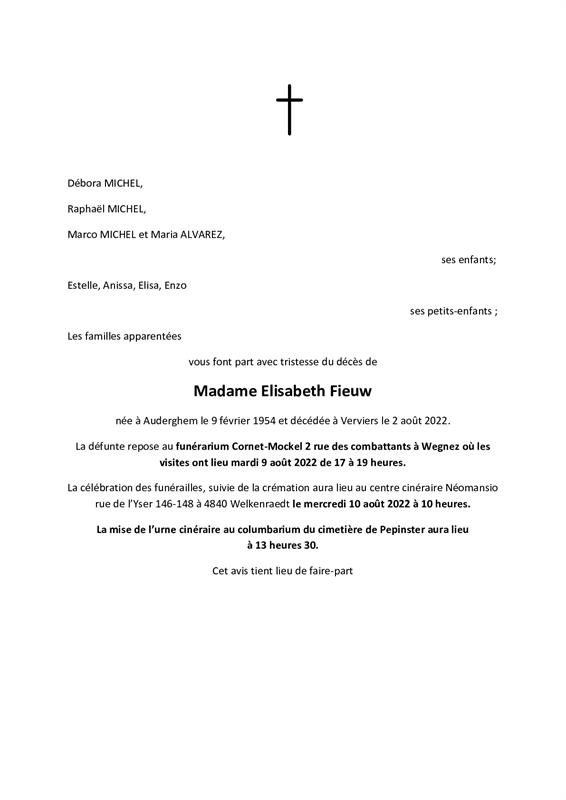 Débora MICHEL,

Raphaël MICHEL,

Marco MICHEL et Maria ALVAREZ,

ses enfants;

Estelle, Anissa, Elisa, Enzo

ses petits-enfants ;

Les familles apparentées

vous font part avec tristesse du décès de

Madame Elisabeth Fieuw

née à Auderghem le 9 février 1954 et décédée à Verviers le 2 août 2022.

La défunte repose au funérarium Cornet-Mockel 2 rue des combattants à Wegnez où les visites ont lieu mardi 9 août 2022 de 17 à 19 heures.

La célébration des funérailles, suivie de la crémation aura lieu au centre cinéraire Néomansio rue de l'Yser 146-148 à 4840 Welkenraedt le mercredi 10 août 2022 à 10 heures.

La mise de l'urne cinéraire au columbarium du cimetière de Pepinster aura lieu à 13 heures 30.

Cet avis tient lieu de faire-part